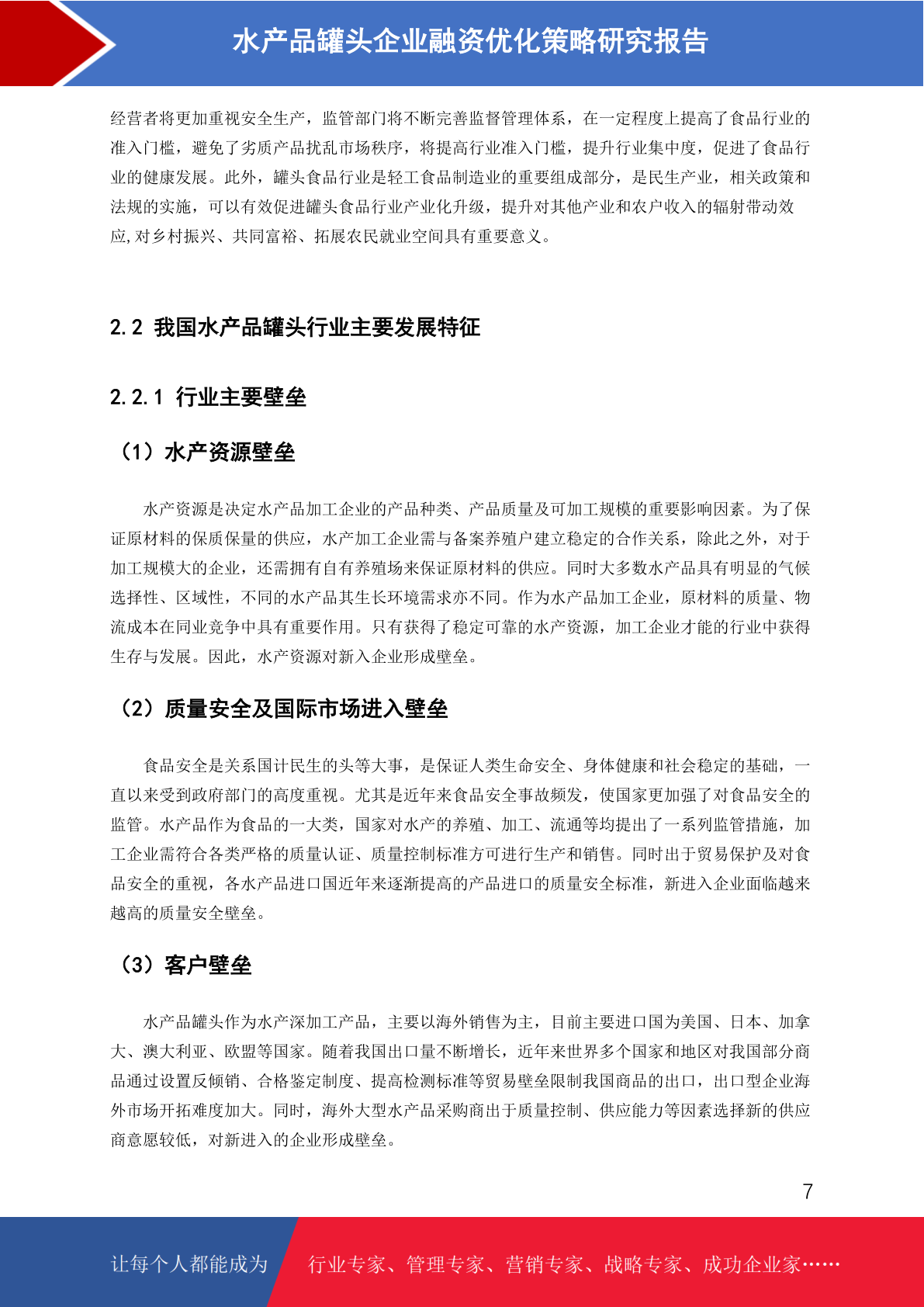 水产品罐头企业融资优化策略研究报告

经营者将更加重视安全生产，监管部门将不断完善监督管理体系，在一定程度上提高了食品行业的准入门槛，避免了劣质产品扰乱市场秩序，将提高行业准入门槛，提升行业集中度，促进了食品行业的健康发展。此外，罐头食品行业是轻工食品制造业的重要组成部分，是民生产业，相关政策和法规的实施，可以有效促进罐头食品行业产业化升级，提升对其他产业和农户收入的辐射带动效应,对乡村振兴、共同富裕、拓展农民就业空间具有重要意义。

2.2 我国水产品罐头行业主要发展特征

2.2.1 行业主要壁垒

（1）水产资源壁垒

水产资源是决定水产品加工企业的产品种类、产品质量及可加工规模的重要影响因素。为了保证原材料的保质保量的供应，水产加工企业需与备案养殖户建立稳定的合作关系，除此之外，对于加工规模大的企业，还需拥有自有养殖场来保证原材料的供应。同时大多数水产品具有明显的气候选择性、区域性，不同的水产品其生长环境需求亦不同。作为水产品加工企业，原材料的质量、物流成本在同业竞争中具有重要作用。只有获得了稳定可靠的水产资源，加工企业才能的行业中获得生存与发展。因此，水产资源对新入企业形成壁垒。

（2）质量安全及国际市场进入壁垒

食品安全是关系国计民生的头等大事，是保证人类生命安全、身体健康和社会稳定的基础，一直以来受到政府部门的高度重视。尤其是近年来食品安全事故频发，使国家更加强了对食品安全的监管。水产品作为食品的一大类，国家对水产的养殖、加工、流通等均提出了一系列监管措施，加工企业需符合各类严格的质量认证、质量控制标准方可进行生产和销售。同时出于贸易保护及对食品安全的重视，各水产品进口国近年来逐渐提高的产品进口的质量安全标准，新进入企业面临越来越高的质量安全壁垒。

（3）客户壁垒

水产品罐头作为水产深加工产品，主要以海外销售为主，目前主要进口国为美国、日本、加拿大、澳大利亚、欧盟等国家。随着我国出口量不断增长，近年来世界多个国家和地区对我国部分商品通过设置反倾销、合格鉴定制度、提高检测标准等贸易壁垒限制我国商品的出口，出口型企业海外市场开拓难度加大。同时，海外大型水产品采购商出于质量控制、供应能力等因素选择新的供应商意愿较低，对新进入的企业形成壁垒。

7

让每个人都能成为 行业专家、管理专家、营销专家、战略专家、成功企业家……